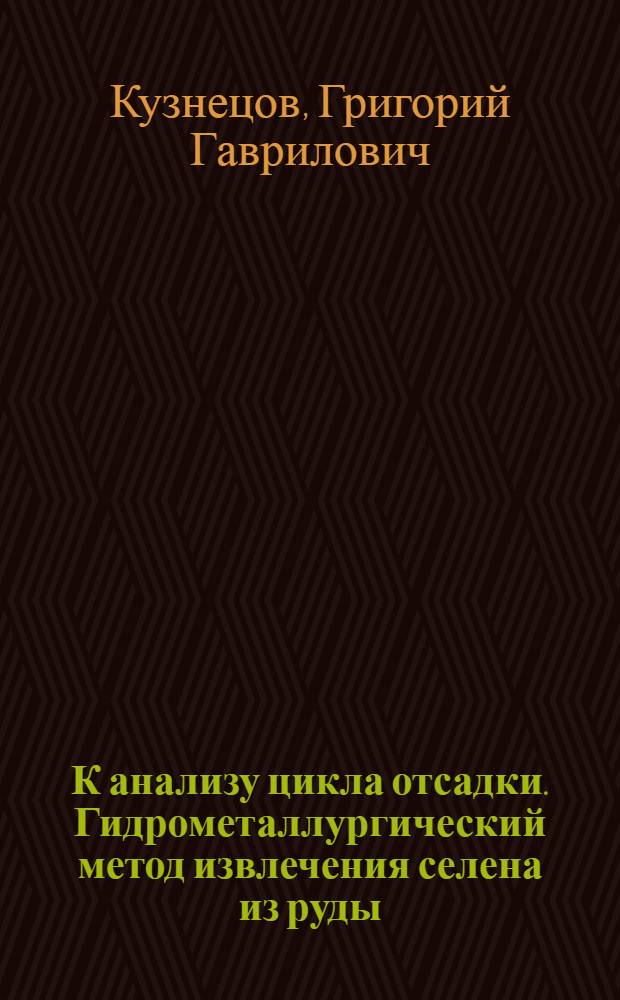 Кузнецов, Григорий Гаврилович

К анализу цикла отсадки. Гидрометаллургический метод извлечения селена из руды